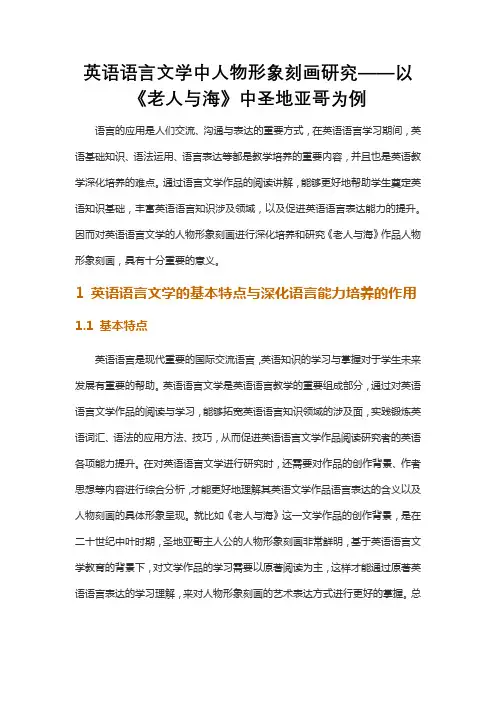 英语语言文学中人物形象刻画研究——以《老人与海》中圣地亚哥为例

语言的应用是人们交流、沟通与表达的重要方式，在英语语言学习期间，英语基础知识、语法运用、语言表达等都是教学培养的重要内容，并且也是英语教学深化培养的难点。通过语言文学作品的阅读讲解，能够更好地帮助学生奠定英语知识基础，丰富英语语言知识涉及领域，以及促进英语语言表达能力的提升。因而对英语语言文学的人物形象刻画进行深化培养和研究《老人与海》作品人物形象刻画，具有十分重要的意义。

1 英语语言文学的基本特点与深化语言能力培养的作用

1.1 基本特点

英语语言是现代重要的国际交流语言，英语知识的学习与掌握对于学生未来发展有重要的帮助。英语语言文学是英语语言教学的重要组成部分，通过对英语语言文学作品的阅读与学习，能够拓宽英语语言知识领域的涉及面，实践锻炼英语词汇、语法的应用方法、技巧，从而促进英语语言文学作品阅读研究者的英语各项能力提升。在对英语语言文学进行研究时，还需要对作品的创作背景、作者思想等内容进行综合分析，才能更好地理解其英语文学作品语言表达的含义以及人物刻画的具体形象呈现。就比如《老人与海》这一文学作品的创作背景，是在二十世纪中叶时期，圣地亚哥主人公的人物形象刻画非常鲜明，基于英语语言文学教育的背景下，对文学作品的学习需要以原著阅读为主，这样才能通过原著英语语言表达的学习理解，来对人物形象刻画的艺术表达方式进行更好的掌握。总